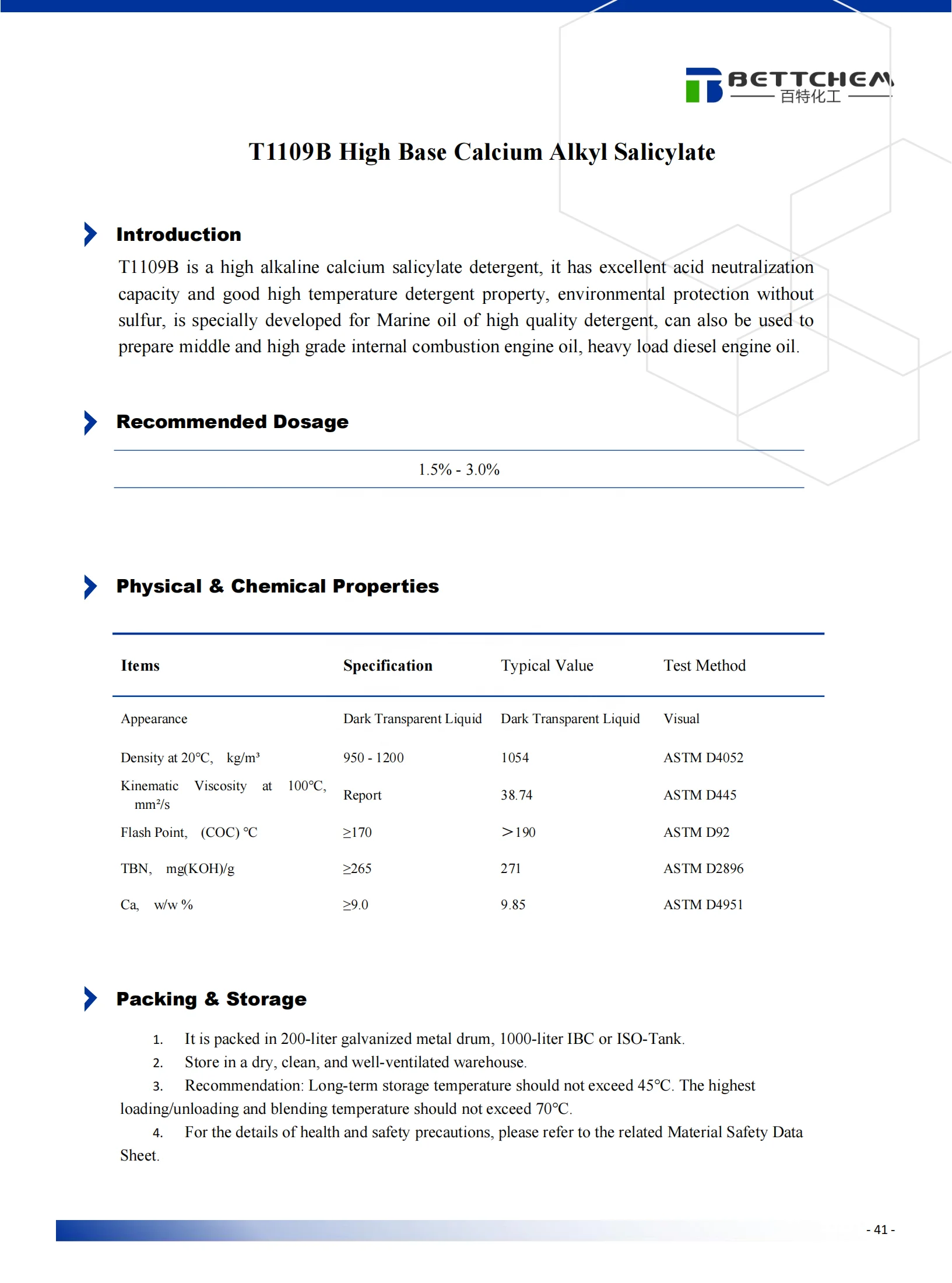 BETTCHEM
百特化工

T1109B High Base Calcium Alkyl Salicylate

Introduction

T1109B is a high alkaline calcium salicylate detergent, it has excellent acid neutralization capacity and good high temperature detergent property, environmental protection without sulfur, is specially developed for Marine oil of high quality detergent, can also be used to prepare middle and high grade internal combustion engine oil, heavy load diesel engine oil.

Recommended Dosage

1.5% - 3.0%

Physical & Chemical Properties

| Items | Specification | Typical Value | Test Method |
|---|---|---|---|
| Appearance | Dark Transparent Liquid | Dark Transparent Liquid | Visual |
| Density at 20°C, kg/m³ | 950 - 1200 | 1054 | ASTM D4052 |
| Kinematic Viscosity at 100°C, mm²/s | Report | 38.74 | ASTM D445 |
| Flash Point, (COC) °C | ≥170 | ＞190 | ASTM D92 |
| TBN, mg(KOH)/g | ≥265 | 271 | ASTM D2896 |
| Ca, w/w % | ≥9.0 | 9.85 | ASTM D4951 |

Packing & Storage

1. It is packed in 200-liter galvanized metal drum, 1000-liter IBC or ISO-Tank.
2. Store in a dry, clean, and well-ventilated warehouse.
3. Recommendation: Long-term storage temperature should not exceed 45°C. The highest loading/unloading and blending temperature should not exceed 70°C.
4. For the details of health and safety precautions, please refer to the related Material Safety Data Sheet.

- 41 -